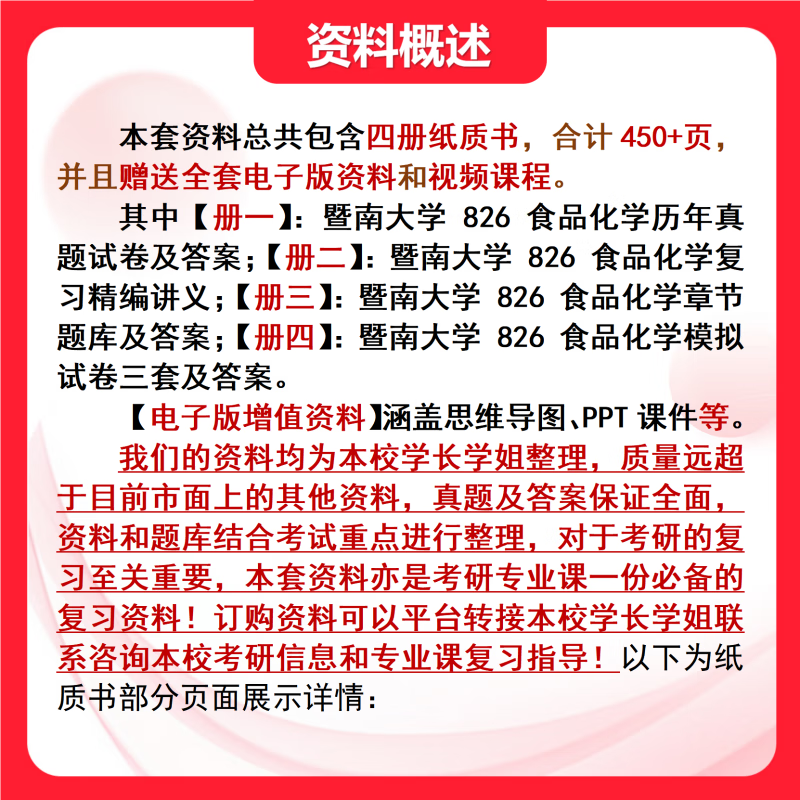 资料概述

本套资料总共包含四册纸质书，合计 450+页，并且赠送全套电子版资料和视频课程。

其中【册一】：暨南大学 826 食品化学历年真题试卷及答案；【册二】：暨南大学 826 食品化学复习精编讲义；【册三】：暨南大学 826 食品化学章节题库及答案；【册四】：暨南大学 826 食品化学模拟试卷三套及答案。

【电子版增值资料】涵盖思维导图、PPT 课件等。

我们的资料均为本校学长学姐整理，质量远超于目前市面上的其他资料，真题及答案保证全面，资料和题库结合考试重点进行整理，对于考研的复习至关重要，本套资料亦是考研专业课一份必备的复习资料！订购资料可以平台转接本校学长学姐联系咨询本校考研信息和专业课复习指导！以下为纸质书部分页面展示详情：